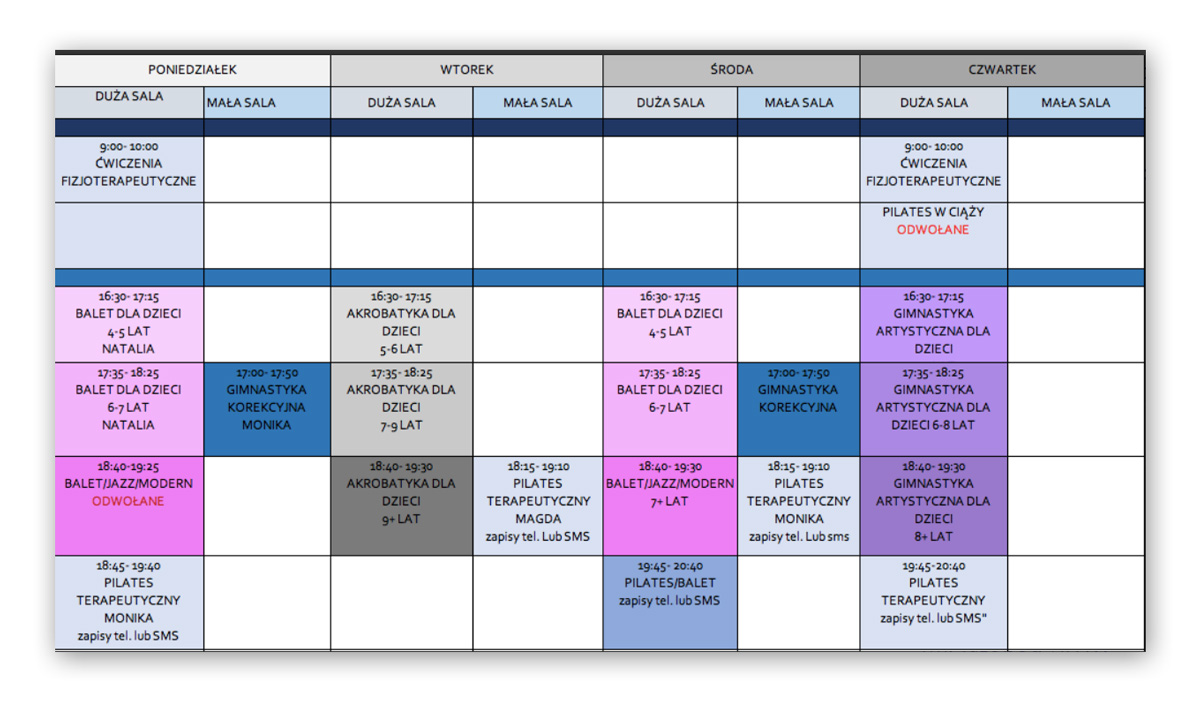 | PONIEDZIAŁEK | | WTOREK | | ŚRODA | | CZWARTEK | |
|---|---|---|---|---|---|---|---|
| DUŻA SALA | MAŁA SALA | DUŻA SALA | MAŁA SALA | DUŻA SALA | MAŁA SALA | DUŻA SALA | MAŁA SALA |
| 9:00- 10:00 ĆWICZENIA FIZJOTERAPEUTYCZNE | | | | | | 9:00- 10:00 ĆWICZENIA FIZJOTERAPEUTYCZNE | |
| | | | | | | PILATES W CIĄŻY ODWOŁANE | |
| 16:30- 17:15 BALET DLA DZIECI 4-5 LAT NATALIA | | 16:30- 17:15 AKROBATYKA DLA DZIECI 5-6 LAT | | 16:30- 17:15 BALET DLA DZIECI 4-5 LAT | | 16:30- 17:15 GIMNASTYKA ARTYSTYCZNA DLA DZIECI | |
| 17:35- 18:25 BALET DLA DZIECI 6-7 LAT NATALIA | 17:00- 17:50 GIMNASTYKA KOREKCYJNA MONIKA | 17:35- 18:25 AKROBATYKA DLA DZIECI 7-9 LAT | | 17:35- 18:25 BALET DLA DZIECI 6-7 LAT | 17:00- 17:50 GIMNASTYKA KOREKCYJNA | 17:35- 18:25 GIMNASTYKA ARTYSTYCZNA DLA DZIECI 6-8 LAT | |
| 18:40-19:25 BALET/JAZZ/MODERN ODWOŁANE | | 18:40- 19:30 AKROBATYKA DLA DZIECI 9+ LAT | 18:15- 19:10 PILATES TERAPEUTYCZNY MAGDA zapisy tel. Lub SMS | 18:40- 19:30 BALET/JAZZ/MODERN 7+ LAT | 18:15- 19:10 PILATES TERAPEUTYCZNY MONIKA zapisy tel. Lub sms | 18:40- 19:30 GIMNASTYKA ARTYSTYCZNA DLA DZIECI 8+ LAT | |
| 18:45- 19:40 PILATES TERAPEUTYCZNY MONIKA zapisy tel. lub SMS | | | | 19:45- 20:40 PILATES/BALET zapisy tel. lub SMS | | 19:45-20:40 PILATES TERAPEUTYCZNY zapisy tel. lub SMS" | |